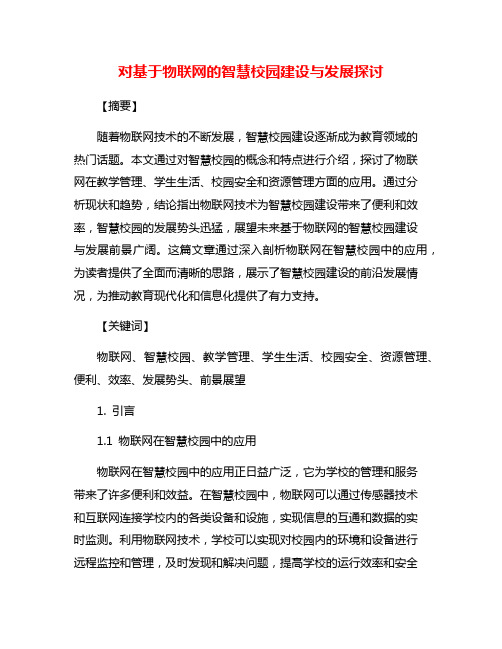 对基于物联网的智慧校园建设与发展探讨

【摘要】

随着物联网技术的不断发展，智慧校园建设逐渐成为教育领域的热门话题。本文通过对智慧校园的概念和特点进行介绍，探讨了物联网在教学管理、学生生活、校园安全和资源管理方面的应用。通过分析现状和趋势，结论指出物联网技术为智慧校园建设带来了便利和效率，智慧校园的发展势头迅猛，展望未来基于物联网的智慧校园建设与发展前景广阔。这篇文章通过深入剖析物联网在智慧校园中的应用，为读者提供了全面而清晰的思路，展示了智慧校园建设的前沿发展情况，为推动教育现代化和信息化提供了有力支持。

【关键词】

物联网、智慧校园、教学管理、学生生活、校园安全、资源管理、便利、效率、发展势头、前景展望

1. 引言

1.1 物联网在智慧校园中的应用

物联网在智慧校园中的应用正日益广泛，它为学校的管理和服务带来了许多便利和效益。在智慧校园中，物联网可以通过传感器技术和互联网连接学校内的各类设备和设施，实现信息的互通和数据的实时监测。利用物联网技术，学校可以实现对校园内的环境和设备进行远程监控和管理，及时发现和解决问题，提高学校的运行效率和安全